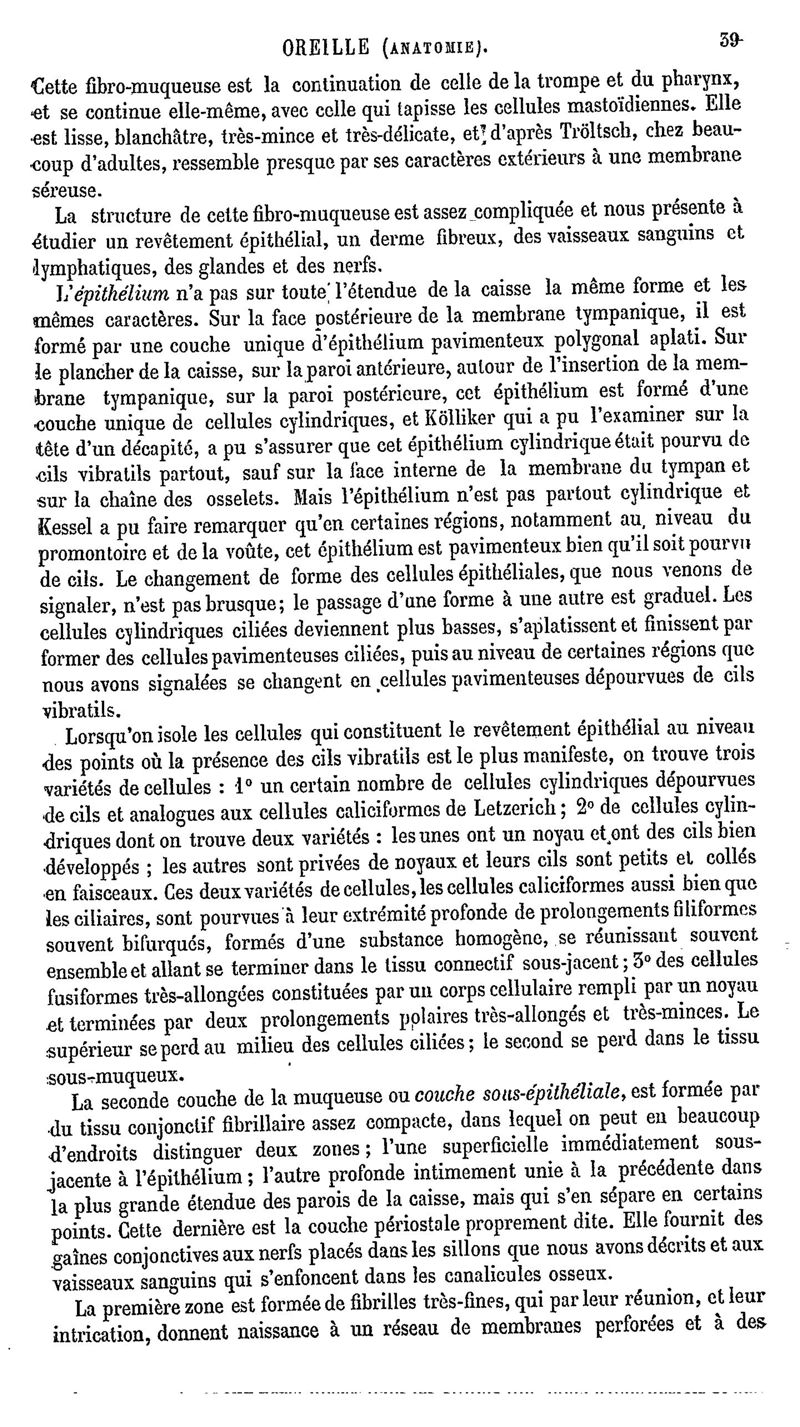 OREILLE (ANATOMIE). 39

Cette fibro-muqueuse est la continuation de celle de la trompe et du pharynx, et se continue elle-même, avec celle qui tapisse les cellules mastoïdiennes. Elle est lisse, blanchâtre, très-mince et très-délicate, et, d'après Tröltsch, chez beaucoup d'adultes, ressemble presque par ses caractères extérieurs à une membrane séreuse.

La structure de cette fibro-muqueuse est assez compliquée et nous présente à étudier un revêtement épithélial, un derme fibreux, des vaisseaux sanguins et lymphatiques, des glandes et des nerfs.

L'épithélium n'a pas sur toute l'étendue de la caisse la même forme et les mêmes caractères. Sur la face postérieure de la membrane tympanique, il est formé par une couche unique d'épithélium pavimenteux polygonal aplati. Sur le plancher de la caisse, sur la paroi antérieure, autour de l'insertion de la membrane tympanique, sur la paroi postérieure, cet épithélium est formé d'une couche unique de cellules cylindriques, et Kölliker qui a pu l'examiner sur la tête d'un décapité, a pu s'assurer que cet épithélium cylindrique était pourvu de cils vibratils partout, sauf sur la face interne de la membrane du tympan et sur la chaîne des osselets. Mais l'épithélium n'est pas partout cylindrique et Kessel a pu faire remarquer qu'en certaines régions, notamment au niveau du promontoire et de la voûte, cet épithélium est pavimenteux bien qu'il soit pourvu de cils. Le changement de forme des cellules épithéliales, que nous venons de signaler, n'est pas brusque; le passage d'une forme à une autre est graduel. Les cellules cylindriques ciliées deviennent plus basses, s'aplatissent et finissent par former des cellules pavimenteuses ciliées, puis au niveau de certaines régions que nous avons signalées se changent en cellules pavimenteuses dépourvues de cils vibratils.

Lorsqu'on isole les cellules qui constituent le revêtement épithélial au niveau des points où la présence des cils vibratils est le plus manifeste, on trouve trois variétés de cellules : 1° un certain nombre de cellules cylindriques dépourvues de cils et analogues aux cellules caliciformes de Letzerich; 2° de cellules cylindriques dont on trouve deux variétés : les unes ont un noyau et ont des cils bien développés ; les autres sont privées de noyaux et leurs cils sont petits et collés en faisceaux. Ces deux variétés de cellules, les cellules caliciformes aussi bien que les ciliaires, sont pourvues à leur extrémité profonde de prolongements filiformes souvent bifurqués, formés d'une substance homogène, se réunissant souvent ensemble et allant se terminer dans le tissu connectif sous-jacent; 3° des cellules fusiformes très-allongées constituées par un corps cellulaire rempli par un noyau et terminées par deux prolongements polaires très-allongés et très-minces. Le supérieur se perd au milieu des cellules ciliées; le second se perd dans le tissu sous-muqueux.

La seconde couche de la muqueuse ou couche sous-épithéliale, est formée par du tissu conjonctif fibrillaire assez compacte, dans lequel on peut en beaucoup d'endroits distinguer deux zones; l'une superficielle immédiatement sous-jacente à l'épithélium; l'autre profonde intimement unie à la précédente dans la plus grande étendue des parois de la caisse, mais qui s'en sépare en certains points. Cette dernière est la couche périostale proprement dite. Elle fournit des gaînes conjonctives aux nerfs placés dans les sillons que nous avons décrits et aux vaisseaux sanguins qui s'enfoncent dans les canalicules osseux.

La première zone est formée de fibrilles très-fines, qui par leur réunion, et leur intrication, donnent naissance à un réseau de membranes perforées et à des